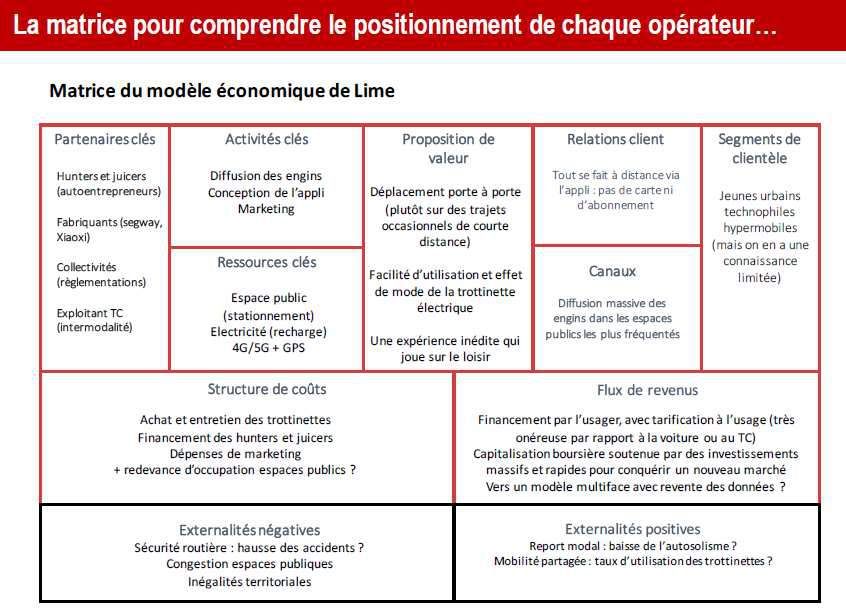 La matrice pour comprendre le positionnement de chaque opérateur…

Matrice du modèle économique de Lime

Partenaires clés

Hunters et juicers (autoentrepreneurs)

Fabriquants (segway, Xiaoxi)

Collectivités (règlementations)

Exploitant TC (intermodalité)

Activités clés

Diffusion des engins
Conception de l'appli
Marketing

Ressources clés

Espace public (stationnement)
Electricité (recharge)
4G/5G + GPS

Proposition de valeur

Déplacement porte à porte (plutôt sur des trajets occasionnels de courte distance)

Facilité d'utilisation et effet de mode de la trottinette électrique

Une expérience inédite qui joue sur le loisir

Relations client

Tout se fait à distance via l'appli : pas de carte ni d'abonnement

Canaux

Diffusion massive des engins dans les espaces publics les plus fréquentés

Segments de clientèle

Jeunes urbains technophiles hypermobiles (mais on en a une connaissance limitée)

Structure de coûts

Achat et entretien des trottinettes
Financement des hunters et juicers
Dépenses de marketing
+ redevance d'occupation espaces publics ?

Flux de revenus

Financement par l'usager, avec tarification à l'usage (très onéreuse par rapport à la voiture ou au TC)
Capitalisation boursière soutenue par des investissements massifs et rapides pour conquérir un nouveau marché
Vers un modèle multiface avec revente des données ?

Externalités négatives

Sécurité routière : hausse des accidents ?
Congestion espaces publiques
Inégalités territoriales

Externalités positives

Report modal : baisse de l'autosolisme ?
Mobilité partagée : taux d'utilisation des trottinettes ?